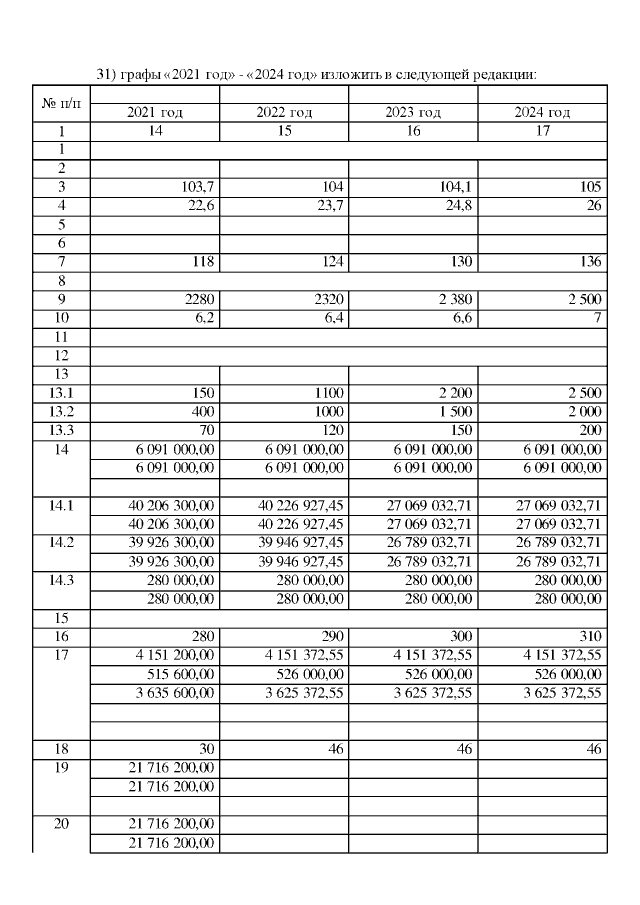 31) графы «2021 год» - «2024 год» изложить в следующей редакции:

| № п/п | 2021 год | 2022 год | 2023 год | 2024 год |
|---|---|---|---|---|
| 1 | 14 | 15 | 16 | 17 |
| 1 | | | | |
| 2 | | | | |
| 3 | 103,7 | 104 | 104,1 | 105 |
| 4 | 22,6 | 23,7 | 24,8 | 26 |
| 5 | | | | |
| 6 | | | | |
| 7 | 118 | 124 | 130 | 136 |
| 8 | | | | |
| 9 | 2280 | 2320 | 2 380 | 2 500 |
| 10 | 6,2 | 6,4 | 6,6 | 7 |
| 11 | | | | |
| 12 | | | | |
| 13 | | | | |
| 13.1 | 150 | 1100 | 2 200 | 2 500 |
| 13.2 | 400 | 1000 | 1 500 | 2 000 |
| 13.3 | 70 | 120 | 150 | 200 |
| 14 | 6 091 000,00 | 6 091 000,00 | 6 091 000,00 | 6 091 000,00 |
| | 6 091 000,00 | 6 091 000,00 | 6 091 000,00 | 6 091 000,00 |
| | | | | |
| 14.1 | 40 206 300,00 | 40 226 927,45 | 27 069 032,71 | 27 069 032,71 |
| | 40 206 300,00 | 40 226 927,45 | 27 069 032,71 | 27 069 032,71 |
| 14.2 | 39 926 300,00 | 39 946 927,45 | 26 789 032,71 | 26 789 032,71 |
| | 39 926 300,00 | 39 946 927,45 | 26 789 032,71 | 26 789 032,71 |
| 14.3 | 280 000,00 | 280 000,00 | 280 000,00 | 280 000,00 |
| | 280 000,00 | 280 000,00 | 280 000,00 | 280 000,00 |
| 15 | | | | |
| 16 | 280 | 290 | 300 | 310 |
| 17 | 4 151 200,00 | 4 151 372,55 | 4 151 372,55 | 4 151 372,55 |
| | 515 600,00 | 526 000,00 | 526 000,00 | 526 000,00 |
| | 3 635 600,00 | 3 625 372,55 | 3 625 372,55 | 3 625 372,55 |
| | | | | |
| | | | | |
| 18 | 30 | 46 | 46 | 46 |
| 19 | 21 716 200,00 | | | |
| | 21 716 200,00 | | | |
| | | | | |
| 20 | 21 716 200,00 | | | |
| | 21 716 200,00 | | | |